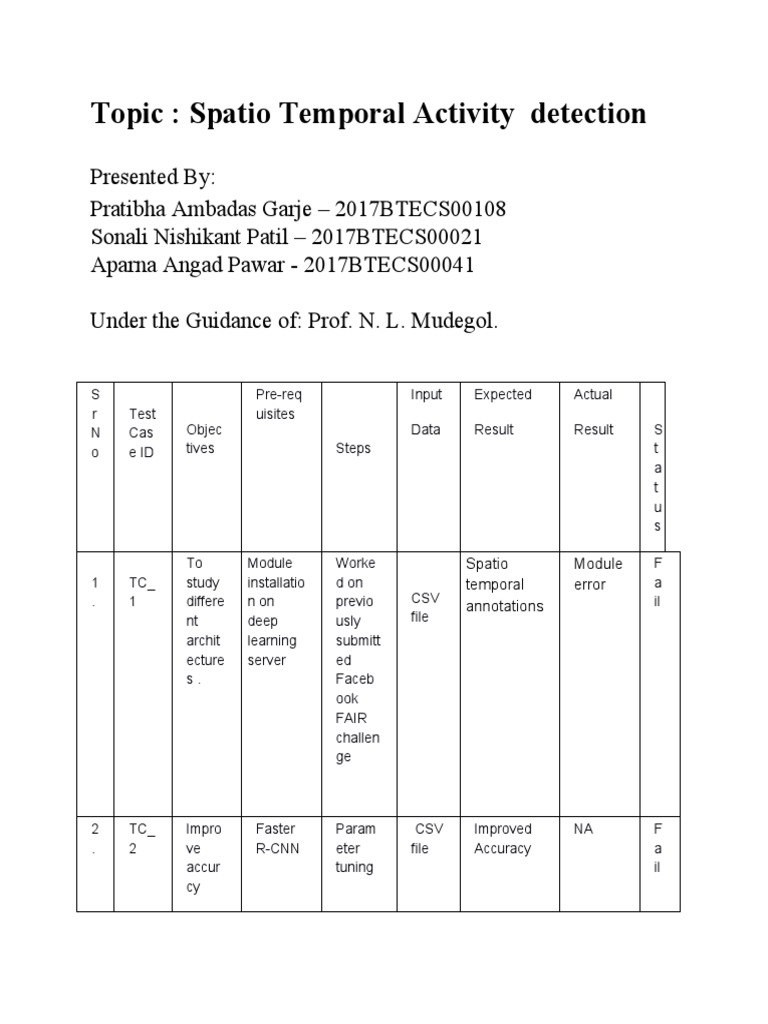 Topic : Spatio Temporal Activity detection

Presented By:
Pratibha Ambadas Garje – 2017BTECS00108
Sonali Nishikant Patil – 2017BTECS00021
Aparna Angad Pawar - 2017BTECS00041

Under the Guidance of: Prof. N. L. Mudegol.

| Sr No | Test Case ID | Objectives | Pre-requisites | Steps | Input Data | Expected Result | Actual Result | Status |
|---|---|---|---|---|---|---|---|---|
| 1. | TC_1 | To study different architectures . | Module installation on deep learning server | Worked on previously submitted Facebook FAIR challenge | CSV file | Spatio temporal annotations | Module error | Fail |
| 2. | TC_2 | Improve accurcy | Faster R-CNN | Parameter tuning | CSV file | Improved Accuracy | NA | Fail |